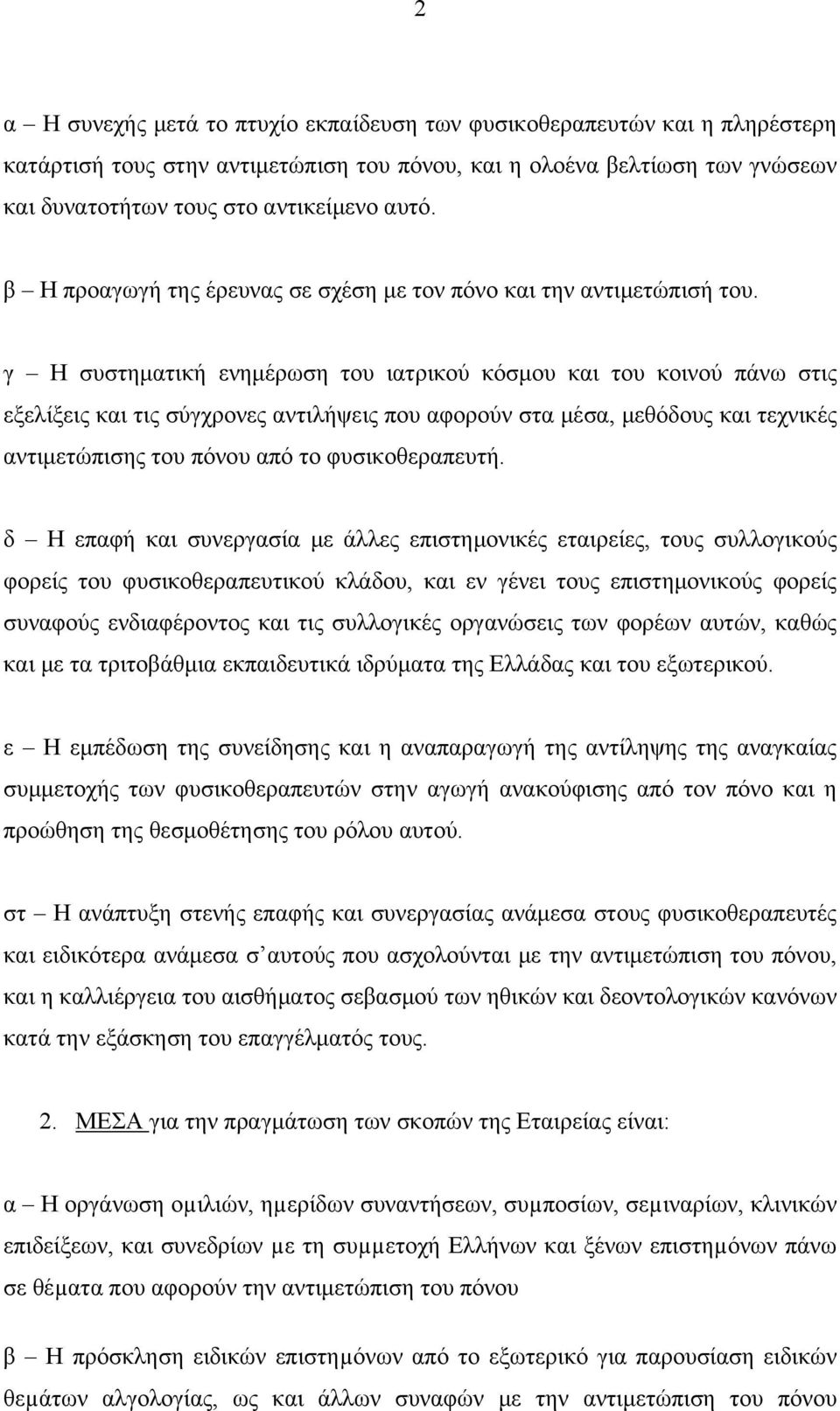 2

α – Η συνεχής μετά το πτυχίο εκπαίδευση των φυσικοθεραπευτών και η πληρέστερη κατάρτισή τους στην αντιμετώπιση του πόνου, και η ολοένα βελτίωση των γνώσεων και δυνατοτήτων τους στο αντικείμενο αυτό.

β – Η προαγωγή της έρευνας σε σχέση με τον πόνο και την αντιμετώπισή του.

γ – Η συστηματική ενημέρωση του ιατρικού κόσμου και του κοινού πάνω στις εξελίξεις και τις σύγχρονες αντιλήψεις που αφορούν στα μέσα, μεθόδους και τεχνικές αντιμετώπισης του πόνου από το φυσικοθεραπευτή.

δ – Η επαφή και συνεργασία με άλλες επιστημονικές εταιρείες, τους συλλογικούς φορείς του φυσικοθεραπευτικού κλάδου, και εν γένει τους επιστημονικούς φορείς συναφούς ενδιαφέροντος και τις συλλογικές οργανώσεις των φορέων αυτών, καθώς και με τα τριτοβάθμια εκπαιδευτικά ιδρύματα της Ελλάδας και του εξωτερικού.

ε – Η εμπέδωση της συνείδησης και η αναπαραγωγή της αντίληψης της αναγκαίας συμμετοχής των φυσικοθεραπευτών στην αγωγή ανακούφισης από τον πόνο και η προώθηση της θεσμοθέτησης του ρόλου αυτού.

στ – Η ανάπτυξη στενής επαφής και συνεργασίας ανάμεσα στους φυσικοθεραπευτές και ειδικότερα ανάμεσα σ αυτούς που ασχολούνται με την αντιμετώπιση του πόνου, και η καλλιέργεια του αισθήματος σεβασμού των ηθικών και δεοντολογικών κανόνων κατά την εξάσκηση του επαγγέλματός τους.

2. ΜΕΣΑ για την πραγμάτωση των σκοπών της Εταιρείας είναι:

α – Η οργάνωση ομιλιών, ημερίδων συναντήσεων, συμποσίων, σεμιναρίων, κλινικών επιδείξεων, και συνεδρίων με τη συμμετοχή Ελλήνων και ξένων επιστημόνων πάνω σε θέματα που αφορούν την αντιμετώπιση του πόνου

β – Η πρόσκληση ειδικών επιστημόνων από το εξωτερικό για παρουσίαση ειδικών θεμάτων αλγολογίας, ως και άλλων συναφών με την αντιμετώπιση του πόνου